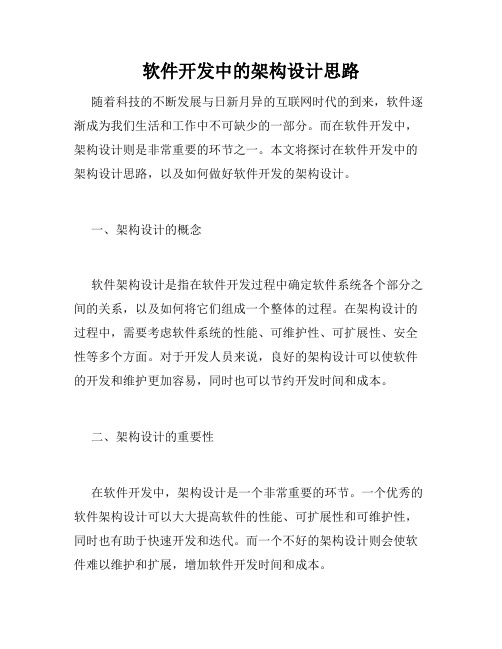 软件开发中的架构设计思路

随着科技的不断发展与日新月异的互联网时代的到来，软件逐渐成为我们生活和工作中不可缺少的一部分。而在软件开发中，架构设计则是非常重要的环节之一。本文将探讨在软件开发中的架构设计思路，以及如何做好软件开发的架构设计。

一、架构设计的概念

软件架构设计是指在软件开发过程中确定软件系统各个部分之间的关系，以及如何将它们组成一个整体的过程。在架构设计的过程中，需要考虑软件系统的性能、可维护性、可扩展性、安全性等多个方面。对于开发人员来说，良好的架构设计可以使软件的开发和维护更加容易，同时也可以节约开发时间和成本。

二、架构设计的重要性

在软件开发中，架构设计是一个非常重要的环节。一个优秀的软件架构设计可以大大提高软件的性能、可扩展性和可维护性，同时也有助于快速开发和迭代。而一个不好的架构设计则会使软件难以维护和扩展，增加软件开发时间和成本。